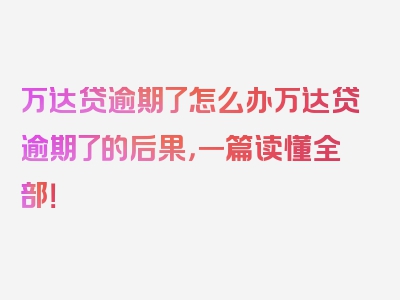 万达贷逾期了怎么办万达贷逾期了的后果，一篇读懂全部！